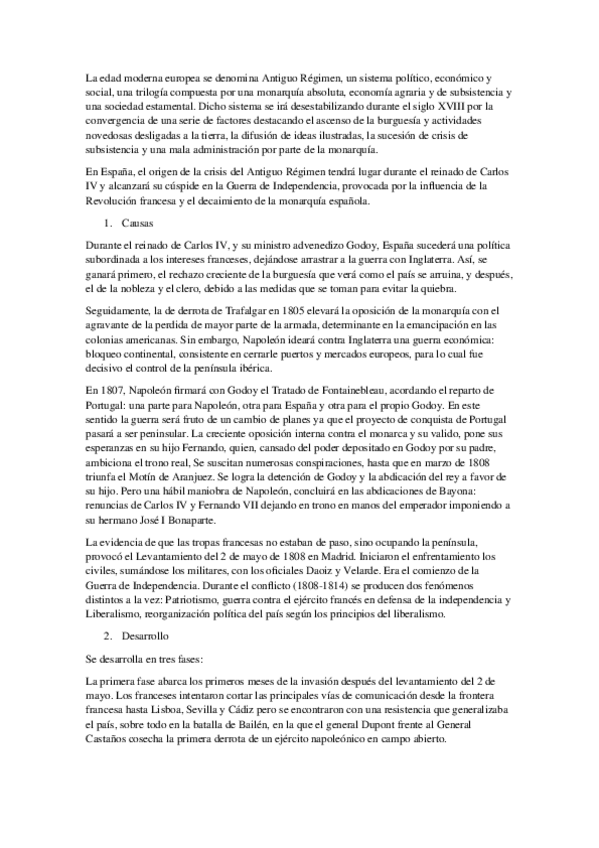 La edad moderna europea se denomina Antiguo Régimen, un sistema político, económico y social, una trilogía compuesta por una monarquía absoluta, economía agraria y de subsistencia y una sociedad estamental. Dicho sistema se irá desestabilizando durante el siglo XVIII por la convergencia de una serie de factores destacando el ascenso de la burguesía y actividades novedosas desligadas a la tierra, la difusión de ideas ilustradas, la sucesión de crisis de subsistencia y una mala administración por parte de la monarquía.

En España, el origen de la crisis del Antiguo Régimen tendrá lugar durante el reinado de Carlos IV y alcanzará su cúspide en la Guerra de Independencia, provocada por la influencia de la Revolución francesa y el decaimiento de la monarquía española.

1. Causas

Durante el reinado de Carlos IV, y su ministro advenedizo Godoy, España sucederá una política subordinada a los intereses franceses, dejándose arrastrar a la guerra con Inglaterra. Así, se ganará primero, el rechazo creciente de la burguesía que verá como el país se arruina, y después, el de la nobleza y el clero, debido a las medidas que se toman para evitar la quiebra.

Seguidamente, la de derrota de Trafalgar en 1805 elevará la oposición de la monarquía con el agravante de la perdida de mayor parte de la armada, determinante en la emancipación en las colonias americanas. Sin embargo, Napoleón ideará contra Inglaterra una guerra económica: bloqueo continental, consistente en cerrarle puertos y mercados europeos, para lo cual fue decisivo el control de la península ibérica.

En 1807, Napoleón firmará con Godoy el Tratado de Fontainebleau, acordando el reparto de Portugal: una parte para Napoleón, otra para España y otra para el propio Godoy. En este sentido la guerra será fruto de un cambio de planes ya que el proyecto de conquista de Portugal pasará a ser peninsular. La creciente oposición interna contra el monarca y su valido, pone sus esperanzas en su hijo Fernando, quien, cansado del poder depositado en Godoy por su padre, ambiciona el trono real, Se suscitan numerosas conspiraciones, hasta que en marzo de 1808 triunfa el Motín de Aranjuez. Se logra la detención de Godoy y la abdicación del rey a favor de su hijo. Pero una hábil maniobra de Napoleón, concluirá en las abdicaciones de Bayona: renuncias de Carlos IV y Fernando VII dejando en trono en manos del emperador imponiendo a su hermano José I Bonaparte.

La evidencia de que las tropas francesas no estaban de paso, sino ocupando la península, provocó el Levantamiento del 2 de mayo de 1808 en Madrid. Iniciaron el enfrentamiento los civiles, sumándose los militares, con los oficiales Daoiz y Velarde. Era el comienzo de la Guerra de Independencia. Durante el conflicto (1808-1814) se producen dos fenómenos distintos a la vez: Patriotismo, guerra contra el ejército francés en defensa de la independencia y Liberalismo, reorganización política del país según los principios del liberalismo.

2. Desarrollo

Se desarrolla en tres fases:

La primera fase abarca los primeros meses de la invasión después del levantamiento del 2 de mayo. Los franceses intentaron cortar las principales vías de comunicación desde la frontera francesa hasta Lisboa, Sevilla y Cádiz pero se encontraron con una resistencia que generalizaba el país, sobre todo en la batalla de Bailén, en la que el general Dupont frente al General Castaños cosecha la primera derrota de un ejército napoleónico en campo abierto.